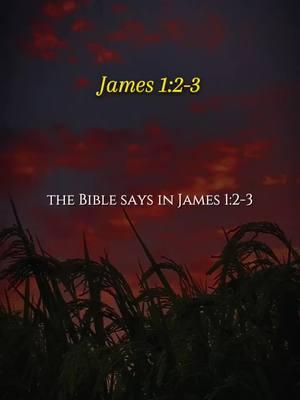 James 1:2-3

THE BIBLE SAYS IN JAMES 1:2-3